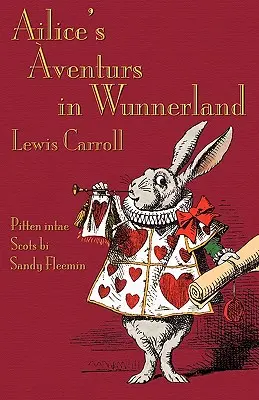 Ailice's Àventurs in Wunnerland

Lewis Carroll

Pitten intae Scots bi Sandy Fleemin